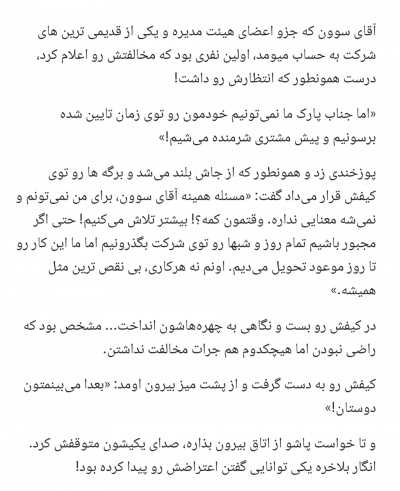 آقای سوون که جزو اعضای هیئت مدیره و یکی از قدیمی ترین های شرکت به حساب میومد، اولین نفری بود که مخالفتش رو اعلام کرد، درست همونطور که انتظارش رو داشت!

«اما جناب پارک ما نمی‌تونیم خودمون رو توی زمان تایین شده برسونیم و پیش مشتری شرمنده می‌شیم!»

پوزخندی زد و همونطور که از جاش بلند می‌شد و برگه ها رو توی کیفش قرار می‌داد گفت: «مسئله همینه آقای سوون، برای من نمی‌تونم و نمی‌شه معنایی نداره. وقتمون کمه؟! بیشتر تلاش می‌کنیم! حتی اگر مجبور باشیم تمام روز و شبها رو توی شرکت بگذرونیم اما ما این کار رو تا روز موعود تحویل می‌دیم. اونم نه هرکاری، بی نقص ترین مثل همیشه.»

در کیفش رو بست و نگاهی به چهره‌هاشون انداخت... مشخص بود که راضی نبودن اما هیچکدوم هم جرات مخالفت نداشتن.

کیفش رو به دست گرفت و از پشت میز بیرون اومد: «بعدا می‌بینمتون دوستان!»

و تا خواست پاشو از اتاق بیرون بذاره، صدای یکیشون متوقفش کرد. انگار بلاخره یکی توانایی گفتن اعتراضش رو پیدا کرده بود!